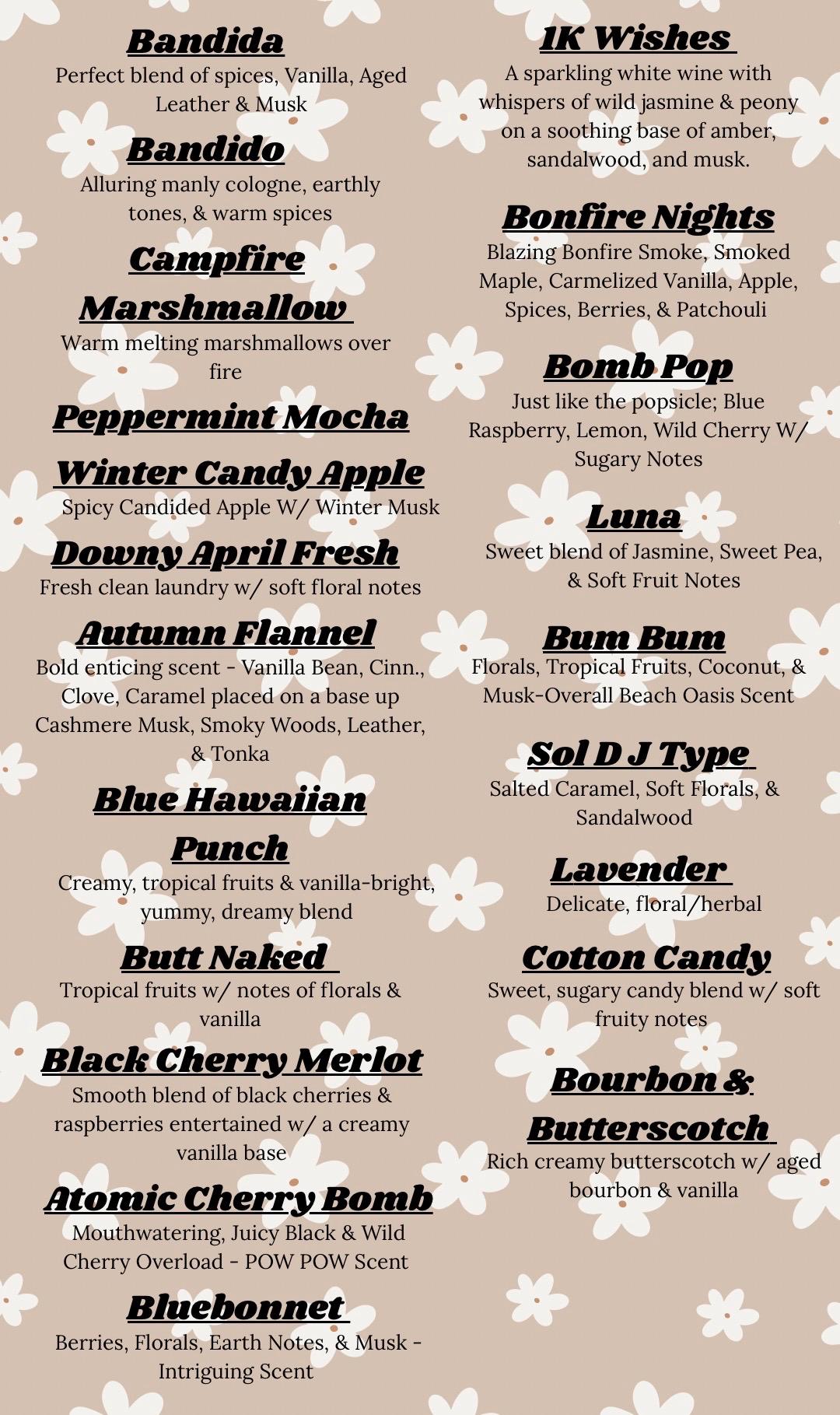 Bandida
Perfect blend of spices, Vanilla, Aged Leather & Musk

Bandido
Alluring manly cologne, earthly tones, & warm spices

Campfire Marshmallow
Warm melting marshmallows over fire

Peppermint Mocha

Winter Candy Apple
Spicy Candided Apple W/ Winter Musk

Downy April Fresh
Fresh clean laundry w/ soft floral notes

Autumn Flannel
Bold enticing scent - Vanilla Bean, Cinn., Clove, Caramel placed on a base up Cashmere Musk, Smoky Woods, Leather, & Tonka

Blue Hawaiian Punch
Creamy, tropical fruits & vanilla-bright, yummy, dreamy blend

Butt Naked
Tropical fruits w/ notes of florals & vanilla

Black Cherry Merlot
Smooth blend of black cherries & raspberries entertained w/ a creamy vanilla base

Atomic Cherry Bomb
Mouthwatering, Juicy Black & Wild Cherry Overload - POW POW Scent

Bluebonnet
Berries, Florals, Earth Notes, & Musk - Intriguing Scent

1K Wishes
A sparkling white wine with whispers of wild jasmine & peony on a soothing base of amber, sandalwood, and musk.

Bonfire Nights
Blazing Bonfire Smoke, Smoked Maple, Carmelized Vanilla, Apple, Spices, Berries, & Patchouli

Bomb Pop
Just like the popsicle; Blue Raspberry, Lemon, Wild Cherry W/ Sugary Notes

Luna
Sweet blend of Jasmine, Sweet Pea, & Soft Fruit Notes

Bum Bum
Florals, Tropical Fruits, Coconut, & Musk-Overall Beach Oasis Scent

Sol D J Type
Salted Caramel, Soft Florals, & Sandalwood

Lavender
Delicate, floral/herbal

Cotton Candy
Sweet, sugary candy blend w/ soft fruity notes

Bourbon & Butterscotch
Rich creamy butterscotch w/ aged bourbon & vanilla